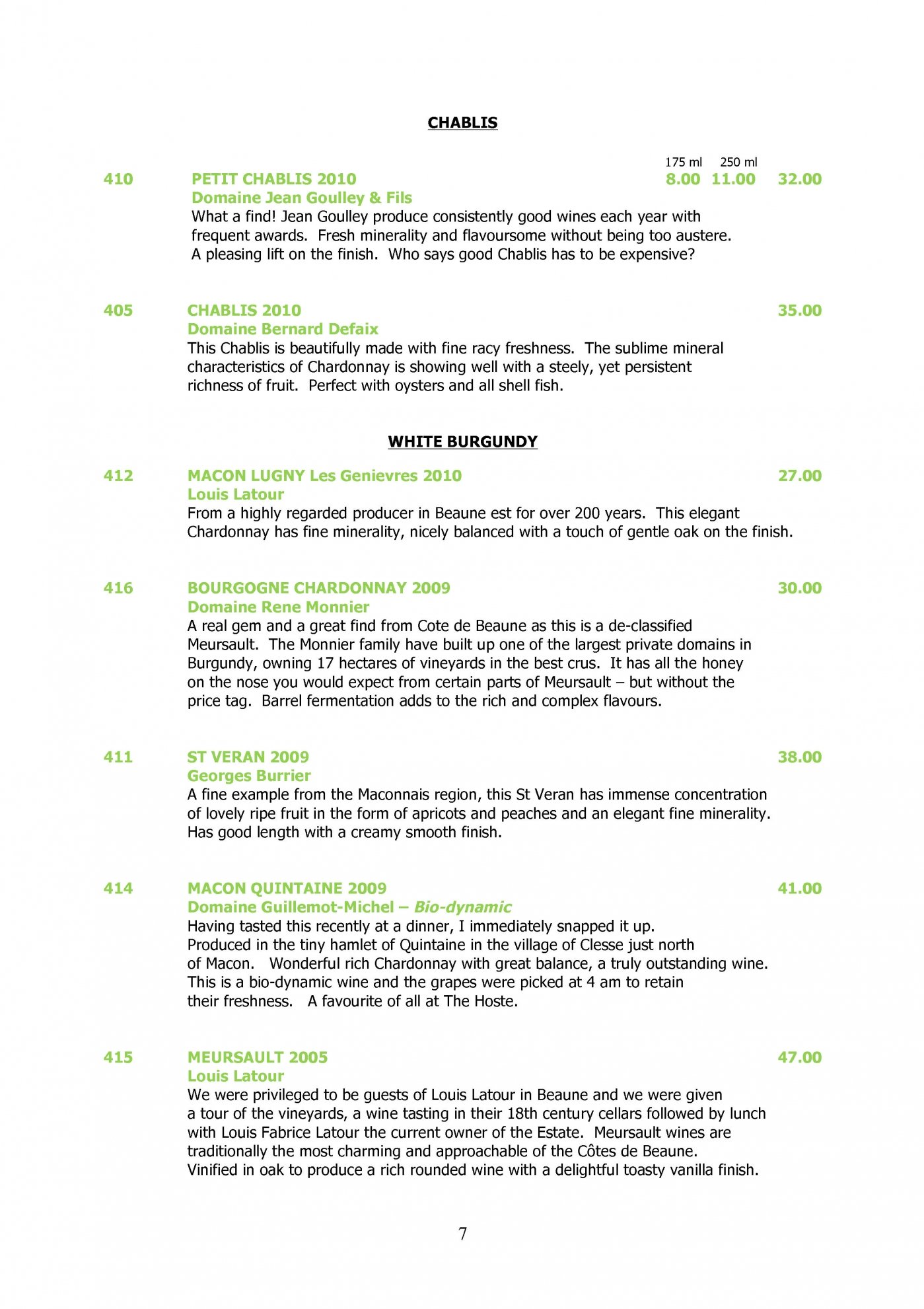 CHABLIS

175 ml 250 ml

410 PETIT CHABLIS 2010 8.00 11.00 32.00
Domaine Jean Goulley & Fils
What a find! Jean Goulley produce consistently good wines each year with frequent awards. Fresh minerality and flavoursome without being too austere. A pleasing lift on the finish. Who says good Chablis has to be expensive?

405 CHABLIS 2010 35.00
Domaine Bernard Defaix
This Chablis is beautifully made with fine racy freshness. The sublime mineral characteristics of Chardonnay is showing well with a steely, yet persistent richness of fruit. Perfect with oysters and all shell fish.

WHITE BURGUNDY

412 MACON LUGNY Les Genievres 2010 27.00
Louis Latour
From a highly regarded producer in Beaune est for over 200 years. This elegant Chardonnay has fine minerality, nicely balanced with a touch of gentle oak on the finish.

416 BOURGOGNE CHARDONNAY 2009 30.00
Domaine Rene Monnier
A real gem and a great find from Cote de Beaune as this is a de-classified Meursault. The Monnier family have built up one of the largest private domains in Burgundy, owning 17 hectares of vineyards in the best crus. It has all the honey on the nose you would expect from certain parts of Meursault – but without the price tag. Barrel fermentation adds to the rich and complex flavours.

411 ST VERAN 2009 38.00
Georges Burrier
A fine example from the Maconnais region, this St Veran has immense concentration of lovely ripe fruit in the form of apricots and peaches and an elegant fine minerality. Has good length with a creamy smooth finish.

414 MACON QUINTAINE 2009 41.00
Domaine Guillemot-Michel – Bio-dynamic
Having tasted this recently at a dinner, I immediately snapped it up. Produced in the tiny hamlet of Quintaine in the village of Clesse just north of Macon. Wonderful rich Chardonnay with great balance, a truly outstanding wine. This is a bio-dynamic wine and the grapes were picked at 4 am to retain their freshness. A favourite of all at The Hoste.

415 MEURSAULT 2005 47.00
Louis Latour
We were privileged to be guests of Louis Latour in Beaune and we were given a tour of the vineyards, a wine tasting in their 18th century cellars followed by lunch with Louis Fabrice Latour the current owner of the Estate. Meursault wines are traditionally the most charming and approachable of the Côtes de Beaune. Vinified in oak to produce a rich rounded wine with a delightful toasty vanilla finish.

7